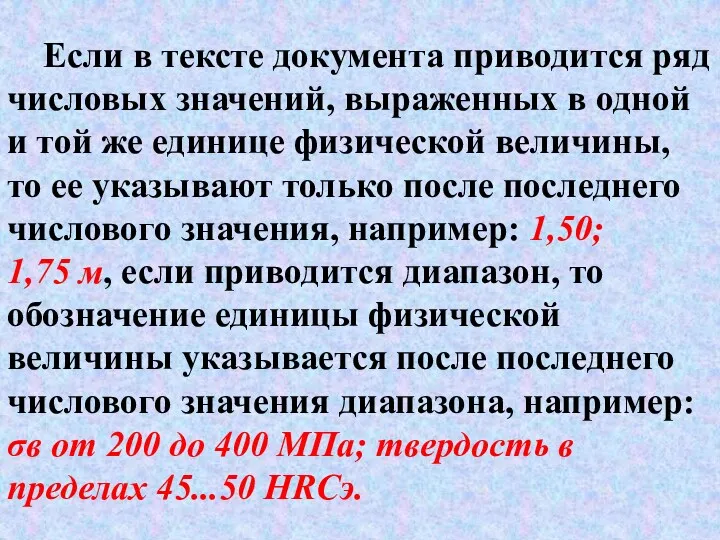 Если в тексте документа приводится ряд числовых значений, выраженных в одной и той же единице физической величины, то ее указывают только после последнего числового значения, например: 1,50; 1,75 м, если приводится диапазон, то обозначение единицы физической величины указывается после последнего числового значения диапазона, например: σв от 200 до 400 МПа; твердость в пределах 45...50 HRCэ.